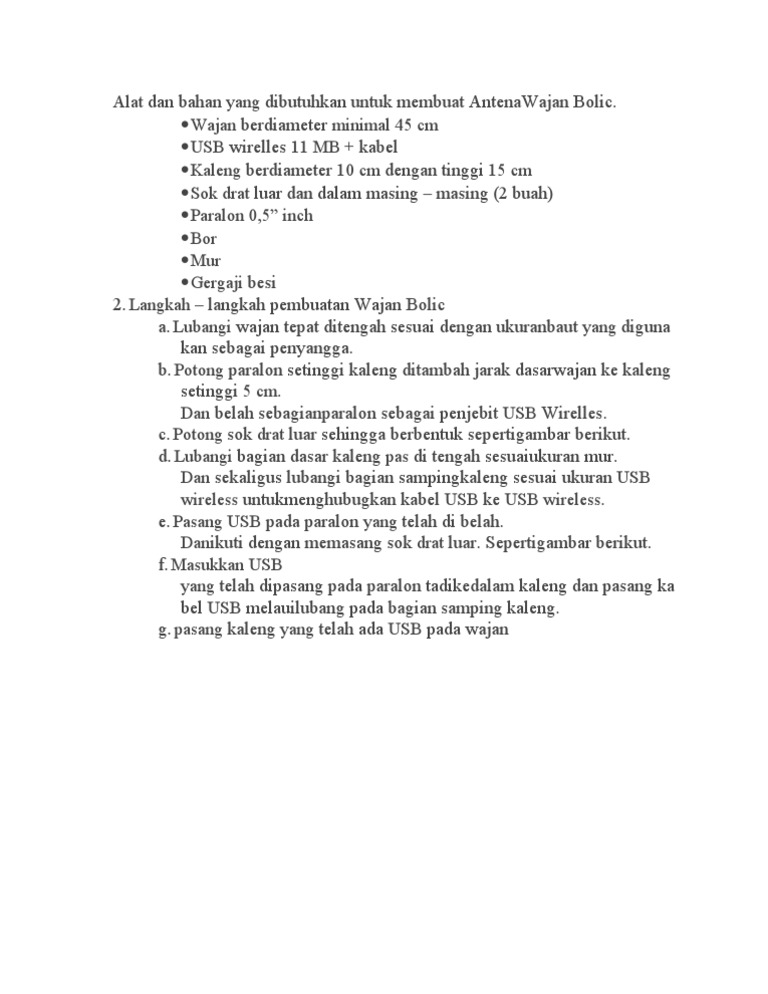 Alat dan bahan yang dibutuhkan untuk membuat AntenaWajan Bolic.
•Wajan berdiameter minimal 45 cm
•USB wirelles 11 MB + kabel
•Kaleng berdiameter 10 cm dengan tinggi 15 cm
•Sok drat luar dan dalam masing – masing (2 buah)
•Paralon 0,5” inch
•Bor
•Mur
•Gergaji besi

2. Langkah – langkah pembuatan Wajan Bolic
a. Lubangi wajan tepat ditengah sesuai dengan ukuranbaut yang diguna kan sebagai penyangga.
b. Potong paralon setinggi kaleng ditambah jarak dasarwajan ke kaleng setinggi 5 cm.
Dan belah sebagianparalon sebagai penjebit USB Wirelles.
c. Potong sok drat luar sehingga berbentuk sepertigambar berikut.
d. Lubangi bagian dasar kaleng pas di tengah sesuaiukuran mur.
Dan sekaligus lubangi bagian sampingkaleng sesuai ukuran USB wireless untukmenghubugkan kabel USB ke USB wireless.
e. Pasang USB pada paralon yang telah di belah.
Danikuti dengan memasang sok drat luar. Sepertigambar berikut.
f. Masukkan USB
yang telah dipasang pada paralon tadikedalam kaleng dan pasang ka bel USB melauilubang pada bagian samping kaleng.
g. pasang kaleng yang telah ada USB pada wajan